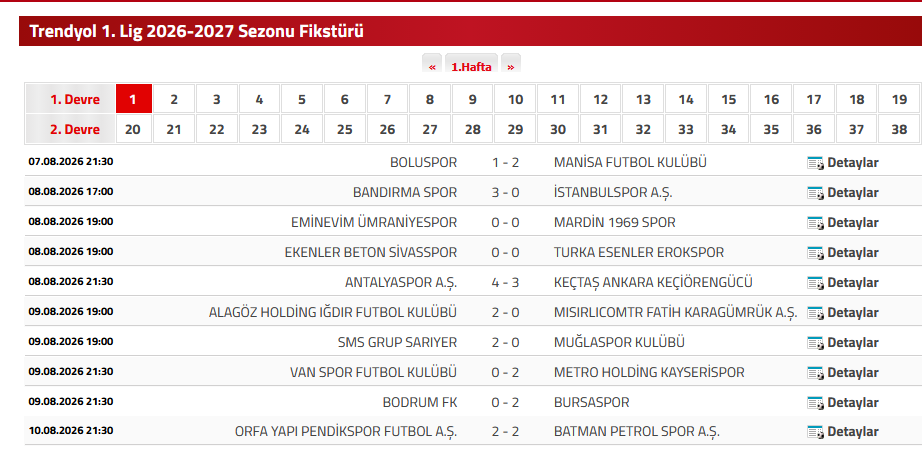 Trendyol 1. Lig 2026-2027 Sezonu Fikstürü

« 1.Hafta »

| 1. Devre | 1 | 2 | 3 | 4 | 5 | 6 | 7 | 8 | 9 | 10 | 11 | 12 | 13 | 14 | 15 | 16 | 17 | 18 | 19 |
|---|---|---|---|---|---|---|---|---|---|---|---|---|---|---|---|---|---|---|---|
| 2. Devre | 20 | 21 | 22 | 23 | 24 | 25 | 26 | 27 | 28 | 29 | 30 | 31 | 32 | 33 | 34 | 35 | 36 | 37 | 38 |

| | | | | |
|---|---|---|---|---|
| 07.08.2026 21:30 | BOLUSPOR | 1 - 2 | MANİSA FUTBOL KULÜBÜ | Detaylar |
| 08.08.2026 17:00 | BANDIRMA SPOR | 3 - 0 | İSTANBULSPOR A.Ş. | Detaylar |
| 08.08.2026 19:00 | EMİNEVİM ÜMRANİYESPOR | 0 - 0 | MARDİN 1969 SPOR | Detaylar |
| 08.08.2026 19:00 | EKENLER BETON SİVASSPOR | 0 - 0 | TURKA ESENLER EROKSPOR | Detaylar |
| 08.08.2026 21:30 | ANTALYASPOR A.Ş. | 4 - 3 | KEÇTAŞ ANKARA KEÇİÖRENGÜCÜ | Detaylar |
| 09.08.2026 19:00 | ALAGÖZ HOLDİNG IĞDIR FUTBOL KULÜBÜ | 2 - 0 | MISIRLICOMTR FATİH KARAGÜMRÜK A.Ş. | Detaylar |
| 09.08.2026 19:00 | SMS GRUP SARIYER | 2 - 0 | MUĞLASPOR KULÜBÜ | Detaylar |
| 09.08.2026 21:30 | VAN SPOR FUTBOL KULÜBÜ | 0 - 2 | METRO HOLDİNG KAYSERİSPOR | Detaylar |
| 09.08.2026 21:30 | BODRUM FK | 0 - 2 | BURSASPOR | Detaylar |
| 10.08.2026 21:30 | ORFA YAPI PENDİKSPOR FUTBOL A.Ş. | 2 - 2 | BATMAN PETROL SPOR A.Ş. | Detaylar |